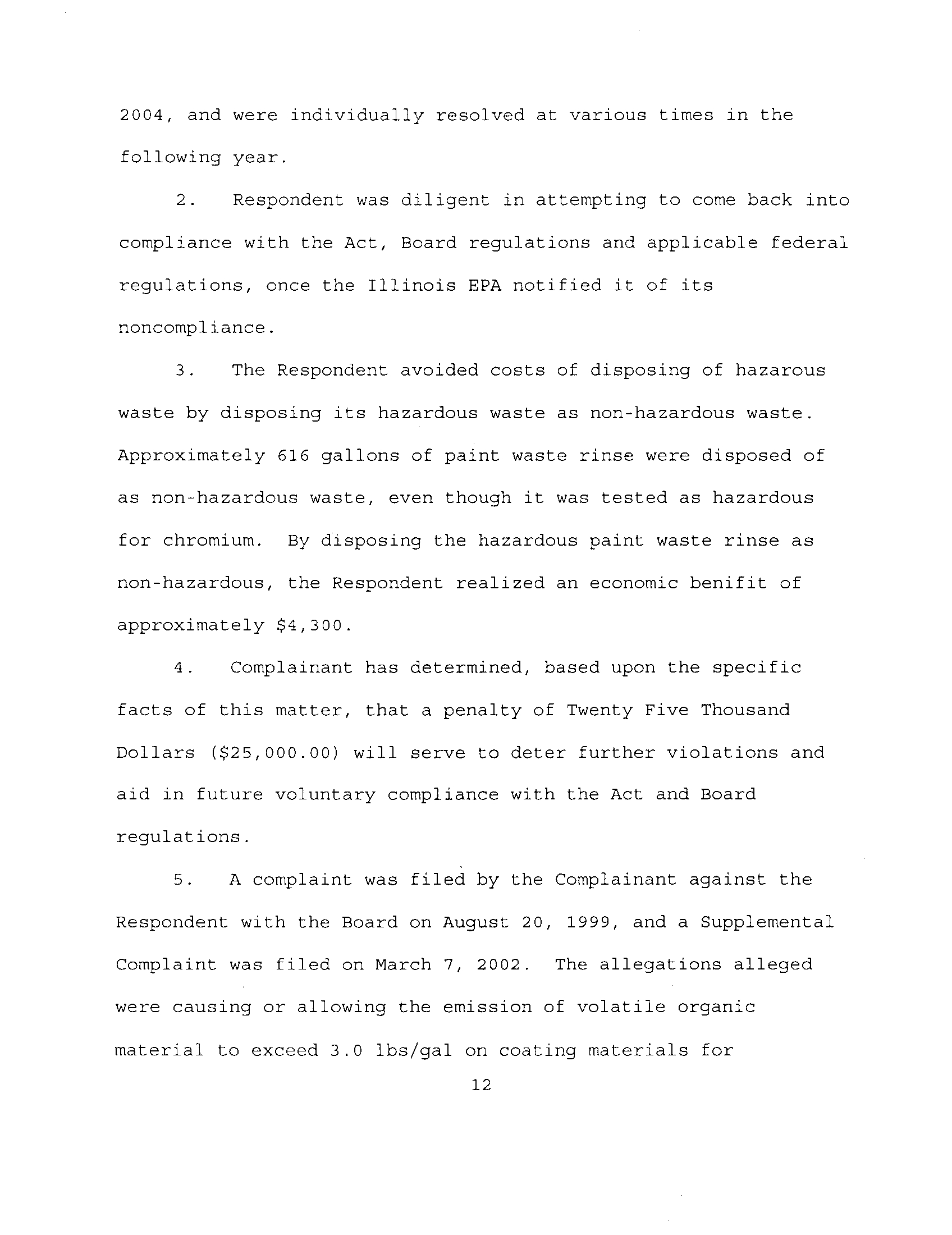 2004, and were individually resolved at various times in the following year.

2. Respondent was diligent in attempting to come back into compliance with the Act, Board regulations and applicable federal regulations, once the Illinois EPA notified it of its noncompliance.

3. The Respondent avoided costs of disposing of hazarous waste by disposing its hazardous waste as non-hazardous waste. Approximately 616 gallons of paint waste rinse were disposed of as non-hazardous waste, even though it was tested as hazardous for chromium. By disposing the hazardous paint waste rinse as non-hazardous, the Respondent realized an economic benifit of approximately \$4,300.

4. Complainant has determined, based upon the specific facts of this matter, that a penalty of Twenty Five Thousand Dollars (\$25,000.00) will serve to deter further violations and aid in future voluntary compliance with the Act and Board regulations.

5. A complaint was filed by the Complainant against the Respondent with the Board on August 20, 1999, and a Supplemental Complaint was filed on March 7, 2002. The allegations alleged were causing or allowing the emission of volatile organic material to exceed 3.0 lbs/gal on coating materials for

12